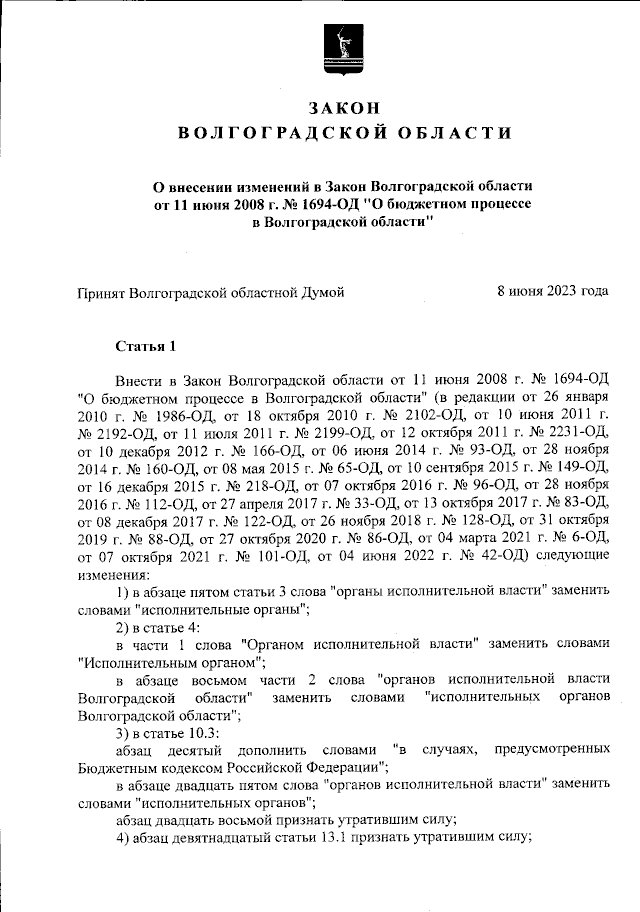 ЗАКОН
ВОЛГОГРАДСКОЙ ОБЛАСТИ

О внесении изменений в Закон Волгоградской области от 11 июня 2008 г. № 1694-ОД "О бюджетном процессе в Волгоградской области"

Принят Волгоградской областной Думой 8 июня 2023 года

Статья 1

Внести в Закон Волгоградской области от 11 июня 2008 г. № 1694-ОД "О бюджетном процессе в Волгоградской области" (в редакции от 26 января 2010 г. № 1986-ОД, от 18 октября 2010 г. № 2102-ОД, от 10 июня 2011 г. № 2192-ОД, от 11 июля 2011 г. № 2199-ОД, от 12 октября 2011 г. № 2231-ОД, от 10 декабря 2012 г. № 166-ОД, от 06 июня 2014 г. № 93-ОД, от 28 ноября 2014 г. № 160-ОД, от 08 мая 2015 г. № 65-ОД, от 10 сентября 2015 г. № 149-ОД, от 16 декабря 2015 г. № 218-ОД, от 07 октября 2016 г. № 96-ОД, от 28 ноября 2016 г. № 112-ОД, от 27 апреля 2017 г. № 33-ОД, от 13 октября 2017 г. № 83-ОД, от 08 декабря 2017 г. № 122-ОД, от 26 ноября 2018 г. № 128-ОД, от 31 октября 2019 г. № 88-ОД, от 27 октября 2020 г. № 86-ОД, от 04 марта 2021 г. № 6-ОД, от 07 октября 2021 г. № 101-ОД, от 04 июня 2022 г. № 42-ОД) следующие изменения:

1) в абзаце пятом статьи 3 слова "органы исполнительной власти" заменить словами "исполнительные органы";

2) в статье 4:

в части 1 слова "Органом исполнительной власти" заменить словами "Исполнительным органом";

в абзаце восьмом части 2 слова "органов исполнительной власти Волгоградской области" заменить словами "исполнительных органов Волгоградской области";

3) в статье 10.3:

абзац десятый дополнить словами "в случаях, предусмотренных Бюджетным кодексом Российской Федерации";

в абзаце двадцать пятом слова "органов исполнительной власти" заменить словами "исполнительных органов";

абзац двадцать восьмой признать утратившим силу;

4) абзац девятнадцатый статьи 13.1 признать утратившим силу;